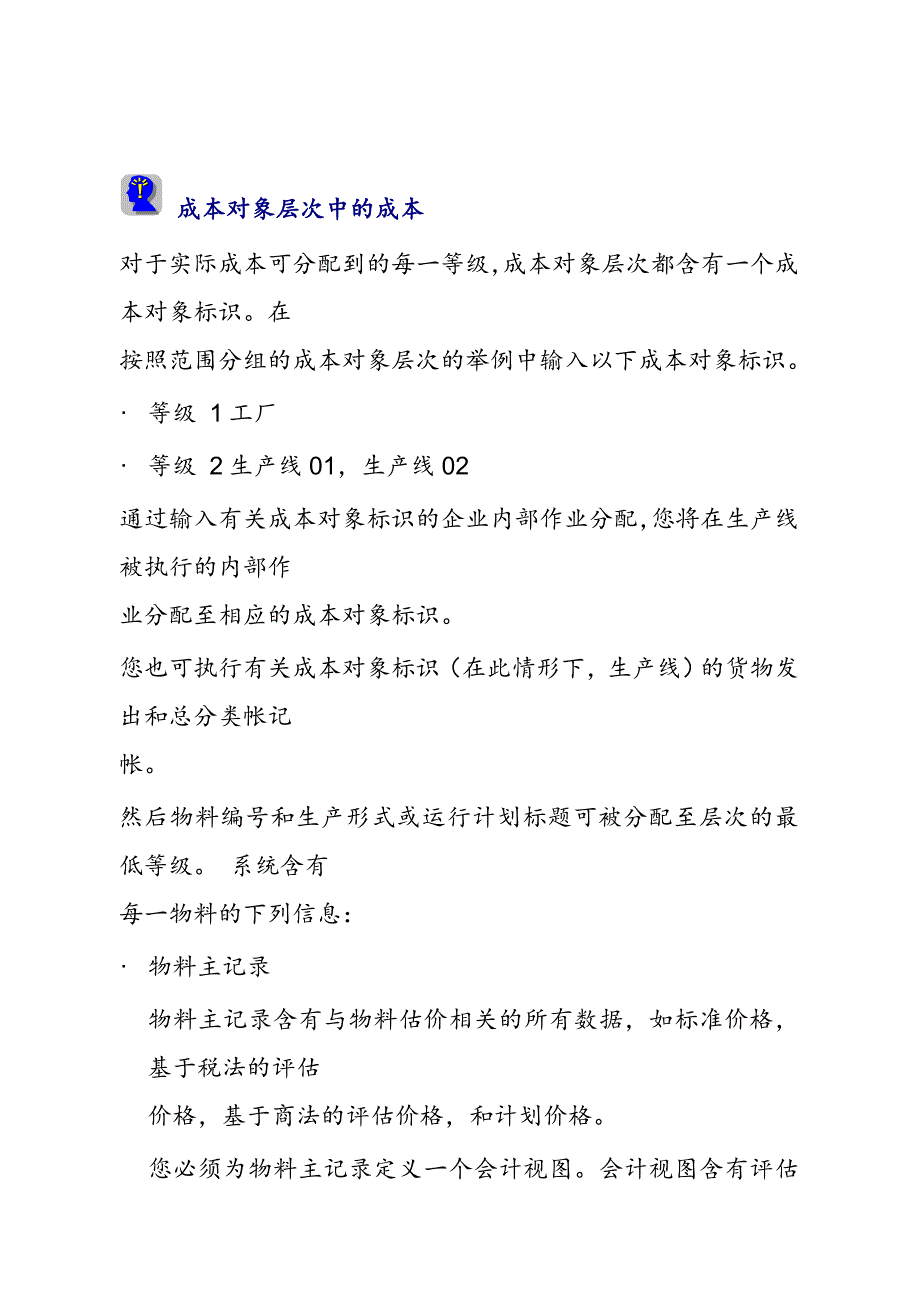 成本对象层次中的成本

对于实际成本可分配到的每一等级,成本对象层次都含有一个成本对象标识。在
按照范围分组的成本对象层次的举例中输入以下成本对象标识。

· 等级 1 工厂

· 等级 2 生产线 01，生产线 02

通过输入有关成本对象标识的企业内部作业分配,您将在生产线被执行的内部作
业分配至相应的成本对象标识。

您也可执行有关成本对象标识（在此情形下，生产线）的货物发出和总分类帐记
帐。

然后物料编号和生产形式或运行计划标题可被分配至层次的最低等级。 系统含有
每一物料的下列信息:

· 物料主记录

物料主记录含有与物料估价相关的所有数据，如标准价格，基于税法的评估
价格，基于商法的评估价格，和计划价格。

您必须为物料主记录定义一个会计视图。会计视图含有评估